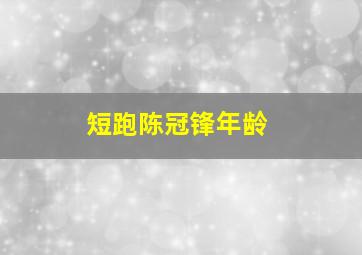 短跑陈冠锋年龄